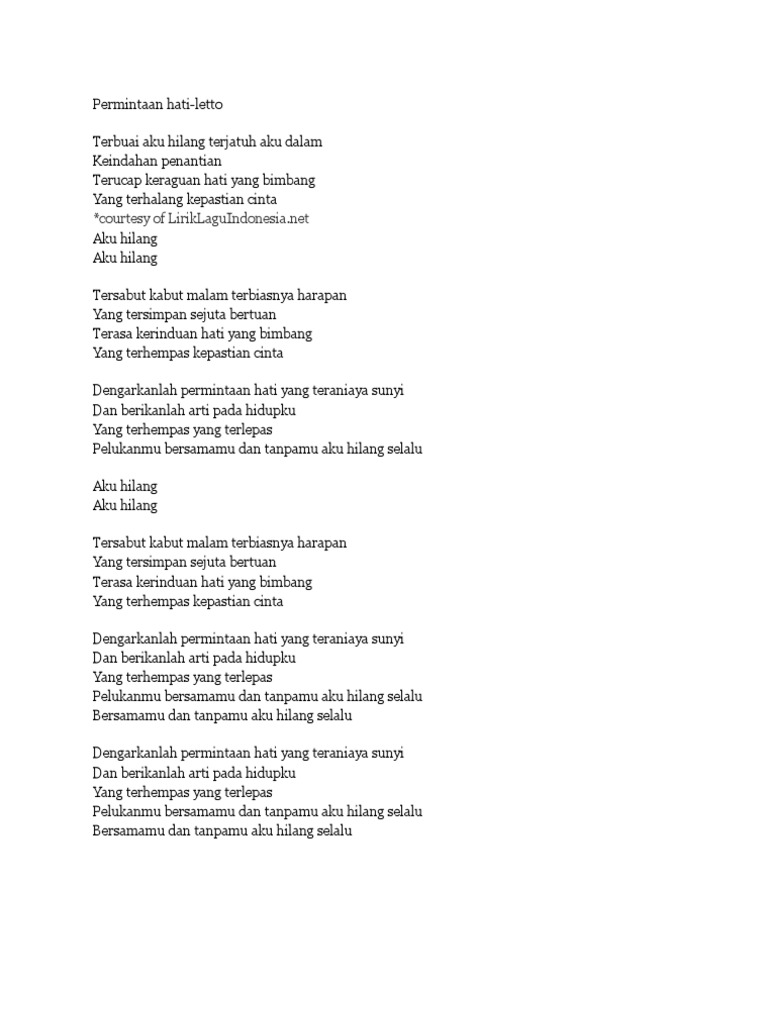 Permintaan hati-letto

Terbuai aku hilang terjatuh aku dalam
Keindahan penantian
Terucap keraguan hati yang bimbang
Yang terhalang kepastian cinta
*courtesy of LirikLaguIndonesia.net
Aku hilang
Aku hilang

Tersabut kabut malam terbiasnya harapan
Yang tersimpan sejuta bertuan
Terasa kerinduan hati yang bimbang
Yang terhempas kepastian cinta

Dengarkanlah permintaan hati yang teraniaya sunyi
Dan berikanlah arti pada hidupku
Yang terhempas yang terlepas
Pelukanmu bersamamu dan tanpamu aku hilang selalu

Aku hilang
Aku hilang

Tersabut kabut malam terbiasnya harapan
Yang tersimpan sejuta bertuan
Terasa kerinduan hati yang bimbang
Yang terhempas kepastian cinta

Dengarkanlah permintaan hati yang teraniaya sunyi
Dan berikanlah arti pada hidupku
Yang terhempas yang terlepas
Pelukanmu bersamamu dan tanpamu aku hilang selalu
Bersamamu dan tanpamu aku hilang selalu

Dengarkanlah permintaan hati yang teraniaya sunyi
Dan berikanlah arti pada hidupku
Yang terhempas yang terlepas
Pelukanmu bersamamu dan tanpamu aku hilang selalu
Bersamamu dan tanpamu aku hilang selalu